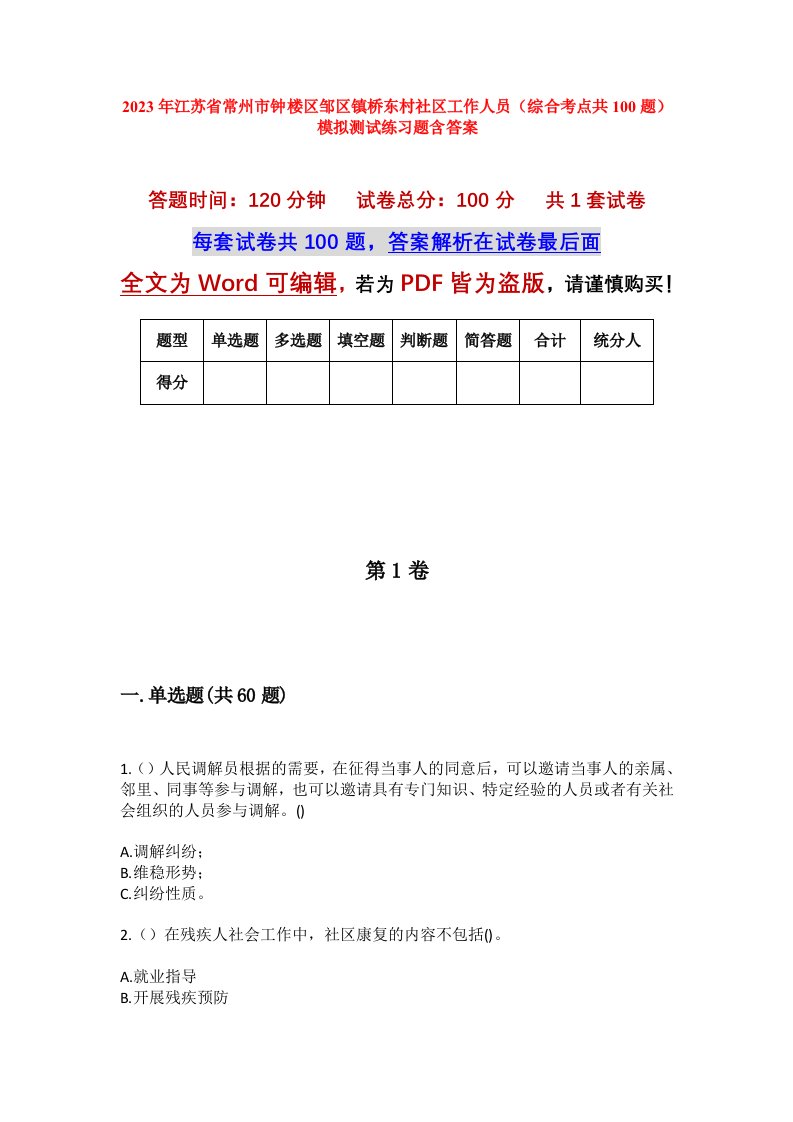 2023年江苏省常州市钟楼区邹区镇桥东村社区工作人员（综合考点共100题）模拟测试练习题含答案

答题时间：120分钟　试卷总分：100分　共1套试卷

每套试卷共100题，答案解析在试卷最后面

全文为Word可编辑，若为PDF皆为盗版，请谨慎购买！

| 题型 | 单选题 | 多选题 | 填空题 | 判断题 | 简答题 | 合计 | 统分人 |
|---|---|---|---|---|---|---|---|
| 得分 |  |  |  |  |  |  |  |

第1卷

一.单选题(共60题)

1.（）人民调解员根据的需要，在征得当事人的同意后，可以邀请当事人的亲属、邻里、同事等参与调解，也可以邀请具有专门知识、特定经验的人员或者有关社会组织的人员参与调解。()

A.调解纠纷；
B.维稳形势；
C.纠纷性质。

2.（）在残疾人社会工作中，社区康复的内容不包括()。

A.就业指导
B.开展残疾预防